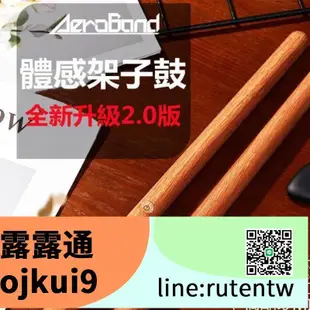 AeroBand

體感架子鼓

全新升級2.0版

露露通
ojkui9

line:rutentw